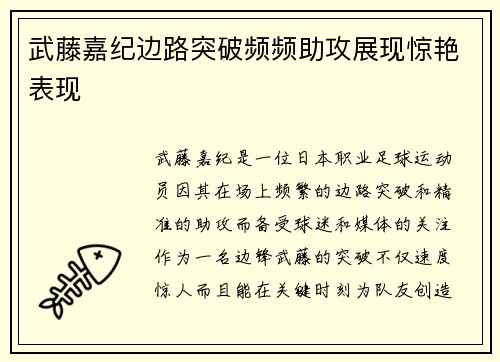 武藤嘉纪边路突破频频助攻展现惊艳表现

武藤嘉纪是一位日本职业足球运动员因其在场上频繁的边路突破和精准的助攻而备受球迷和媒体的关注作为一名边锋武藤的突破不仅速度惊人而且能在关键时刻为队友创造